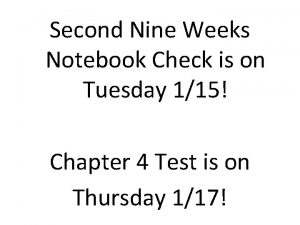 Second Nine Weeks Notebook Check is on Tuesday 1/15!

Chapter 4 Test is on Thursday 1/17!